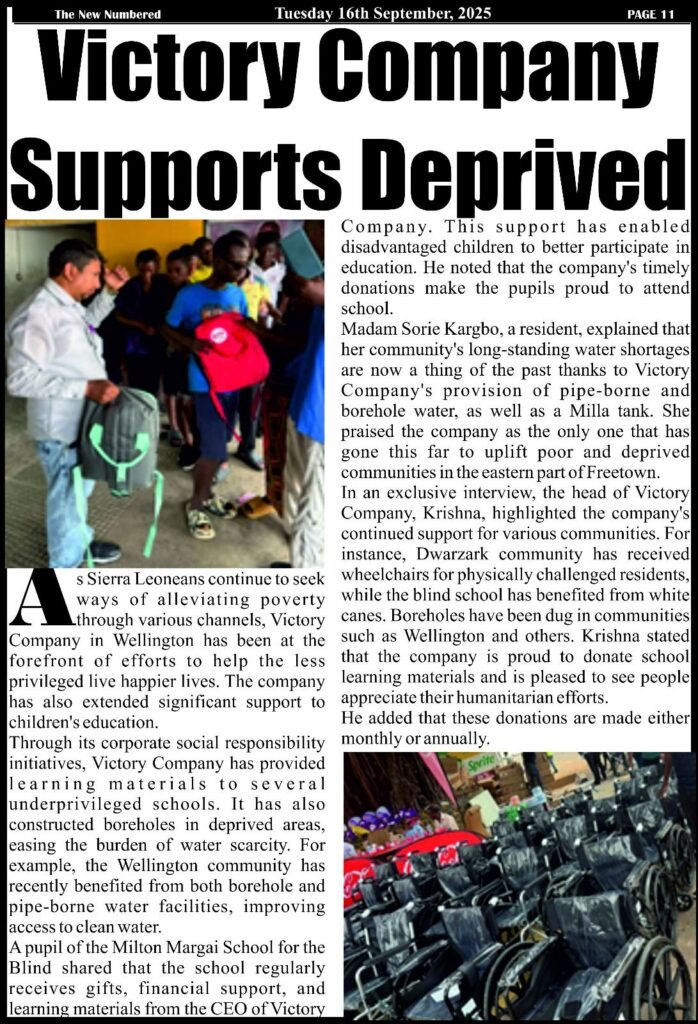 The New Numbered Tuesday 16th September, 2025 PAGE 11

Victory Company Supports Deprived

As Sierra Leoneans continue to seek ways of alleviating poverty through various channels, Victory Company in Wellington has been at the forefront of efforts to help the less privileged live happier lives. The company has also extended significant support to children's education.

Through its corporate social responsibility initiatives, Victory Company has provided learning materials to several underprivileged schools. It has also constructed boreholes in deprived areas, easing the burden of water scarcity. For example, the Wellington community has recently benefited from both borehole and pipe-borne water facilities, improving access to clean water.

A pupil of the Milton Margai School for the Blind shared that the school regularly receives gifts, financial support, and learning materials from the CEO of Victory Company. This support has enabled disadvantaged children to better participate in education. He noted that the company's timely donations make the pupils proud to attend school.

Madam Sorie Kargbo, a resident, explained that her community's long-standing water shortages are now a thing of the past thanks to Victory Company's provision of pipe-borne and borehole water, as well as a Milla tank. She praised the company as the only one that has gone this far to uplift poor and deprived communities in the eastern part of Freetown.

In an exclusive interview, the head of Victory Company, Krishna, highlighted the company's continued support for various communities. For instance, Dwarzark community has received wheelchairs for physically challenged residents, while the blind school has benefited from white canes. Boreholes have been dug in communities such as Wellington and others. Krishna stated that the company is proud to donate school learning materials and is pleased to see people appreciate their humanitarian efforts.

He added that these donations are made either monthly or annually.

Sprite